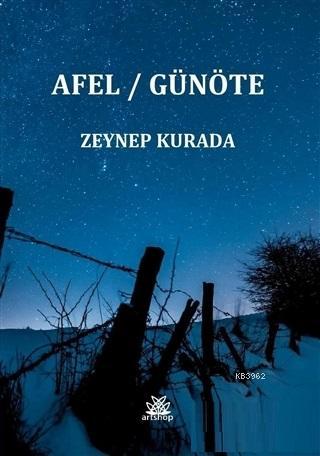 AFEL / GÜNÖTE

ZEYNEP KURADA

KB3962

artshop